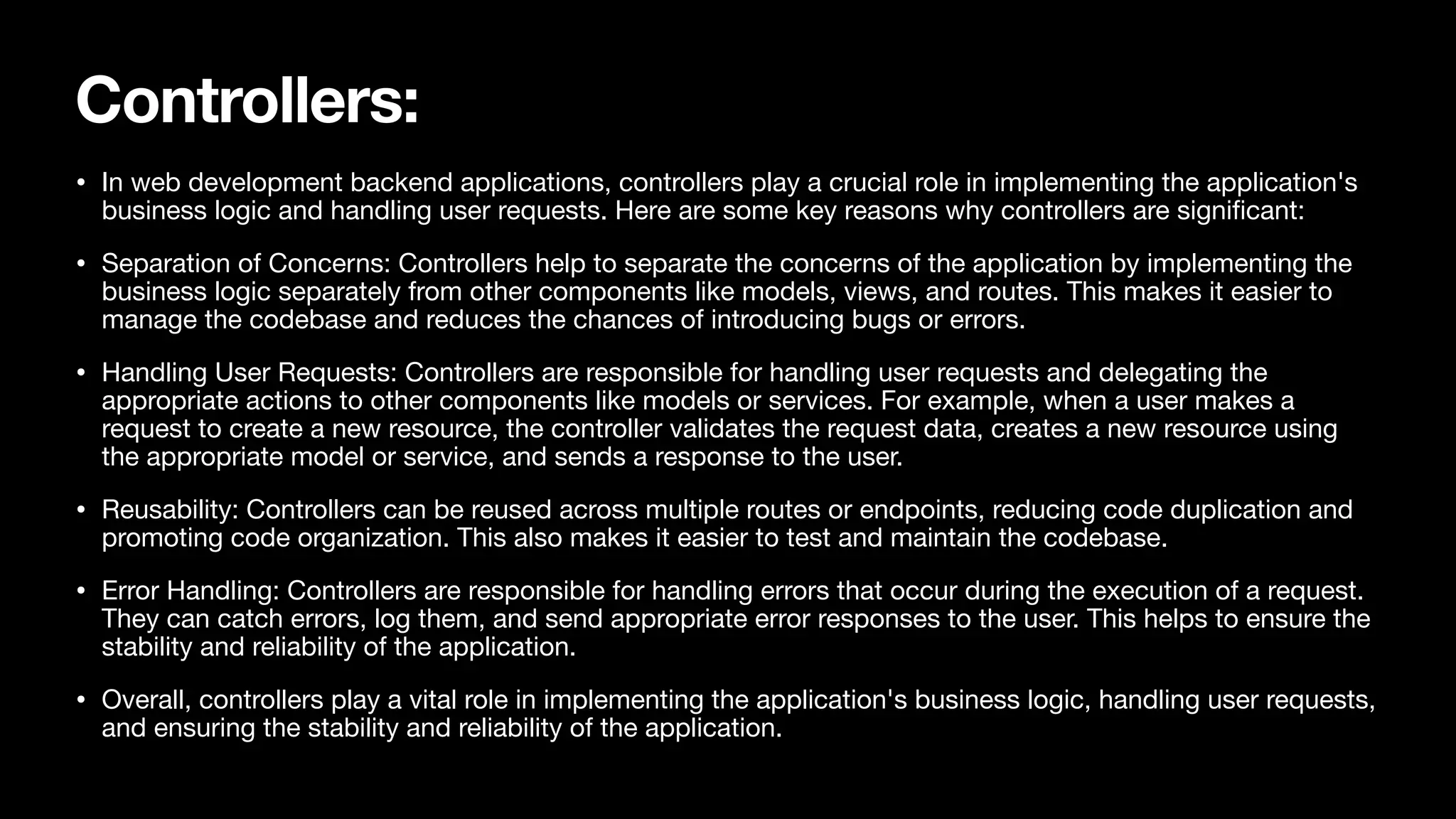 Controllers:

• In web development backend applications, controllers play a crucial role in implementing the application's business logic and handling user requests. Here are some key reasons why controllers are significant:

• Separation of Concerns: Controllers help to separate the concerns of the application by implementing the business logic separately from other components like models, views, and routes. This makes it easier to manage the codebase and reduces the chances of introducing bugs or errors.

• Handling User Requests: Controllers are responsible for handling user requests and delegating the appropriate actions to other components like models or services. For example, when a user makes a request to create a new resource, the controller validates the request data, creates a new resource using the appropriate model or service, and sends a response to the user.

• Reusability: Controllers can be reused across multiple routes or endpoints, reducing code duplication and promoting code organization. This also makes it easier to test and maintain the codebase.

• Error Handling: Controllers are responsible for handling errors that occur during the execution of a request. They can catch errors, log them, and send appropriate error responses to the user. This helps to ensure the stability and reliability of the application.

• Overall, controllers play a vital role in implementing the application's business logic, handling user requests, and ensuring the stability and reliability of the application.